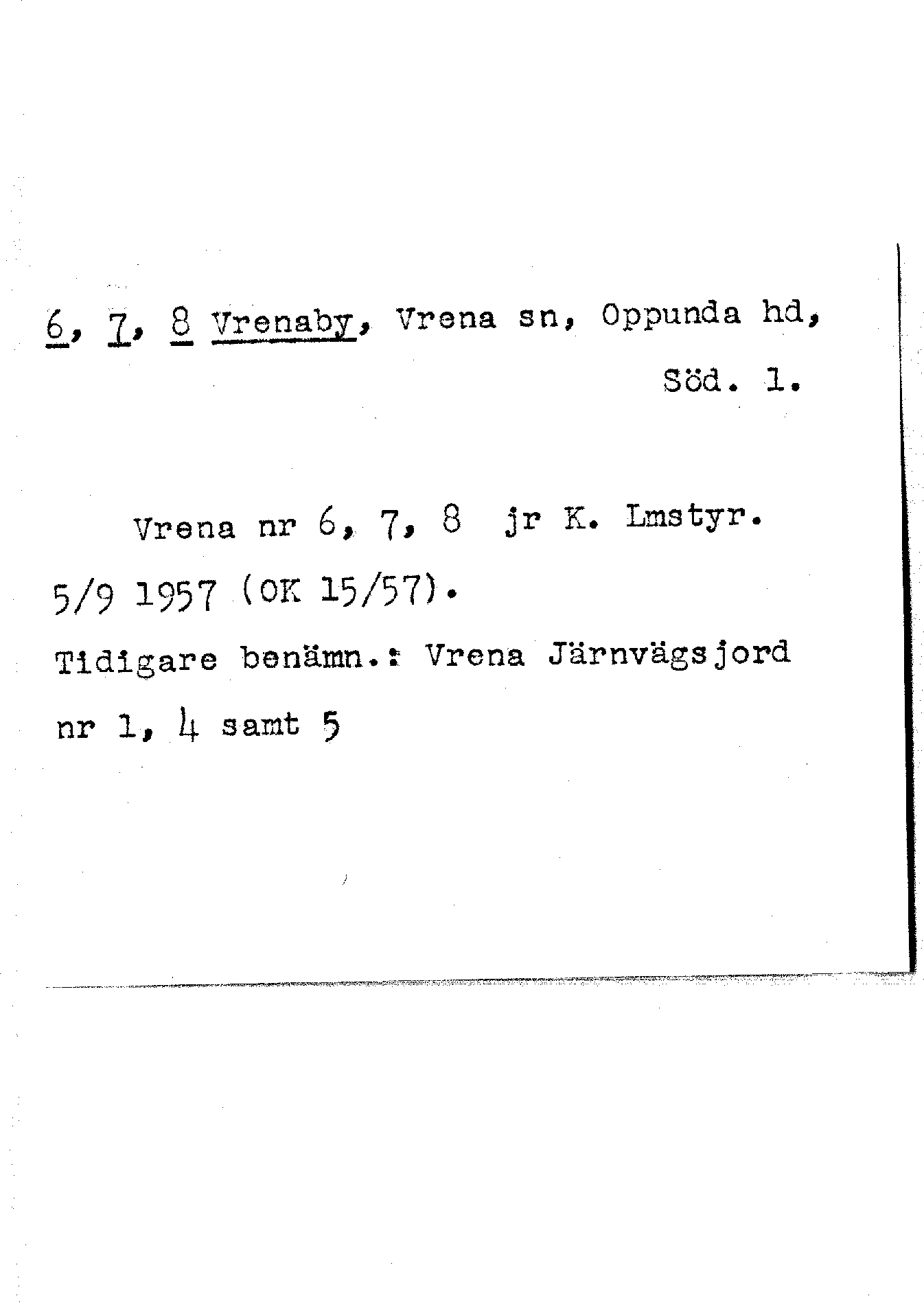 6, 7, 8 Vrenaby, Vrena sn, Oppunda hd,
Söd. l.

Vrena nr 6, 7, 8 jr K. Lmstyr. 5/9 1957 (OK 15/57). Tidigare benämn.: Vrena Järnvägsjord nr 1, 4 samt 5